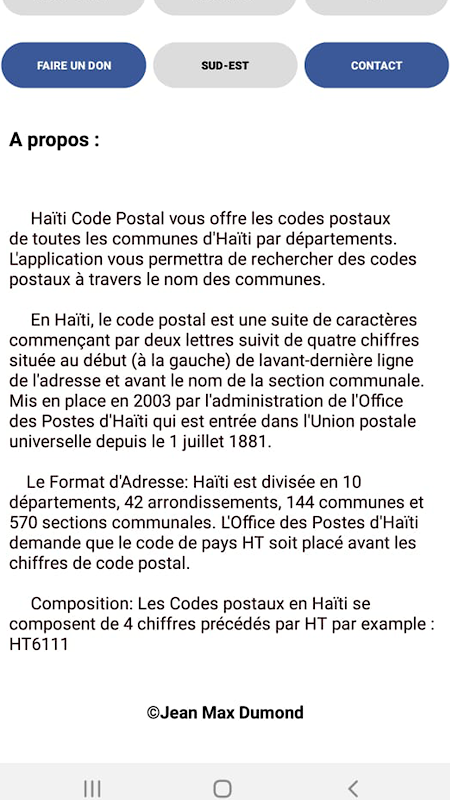 FAIRE UN DON

SUD-EST

CONTACT

A propos :

Haïti Code Postal vous offre les codes postaux de toutes les communes d'Haïti par départements. L'application vous permettra de rechercher des codes postaux à travers le nom des communes.

En Haïti, le code postal est une suite de caractères commençant par deux lettres suivit de quatre chiffres située au début (à la gauche) de lavant-dernière ligne de l'adresse et avant le nom de la section communale. Mis en place en 2003 par l'administration de l'Office des Postes d'Haïti qui est entrée dans l'Union postale universelle depuis le 1 juillet 1881.

Le Format d'Adresse: Haïti est divisée en 10 départements, 42 arrondissements, 144 communes et 570 sections communales. L'Office des Postes d'Haïti demande que le code de pays HT soit placé avant les chiffres de code postal.

Composition: Les Codes postaux en Haïti se composent de 4 chiffres précédés par HT par example : HT6111

©Jean Max Dumond